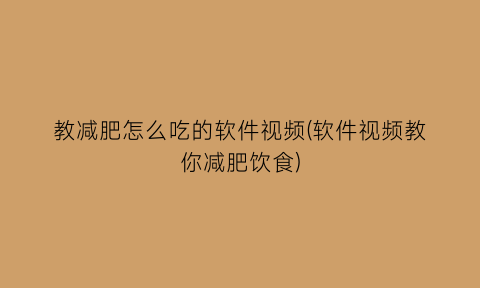 教减肥怎么吃的软件视频(软件视频教你减肥饮食)